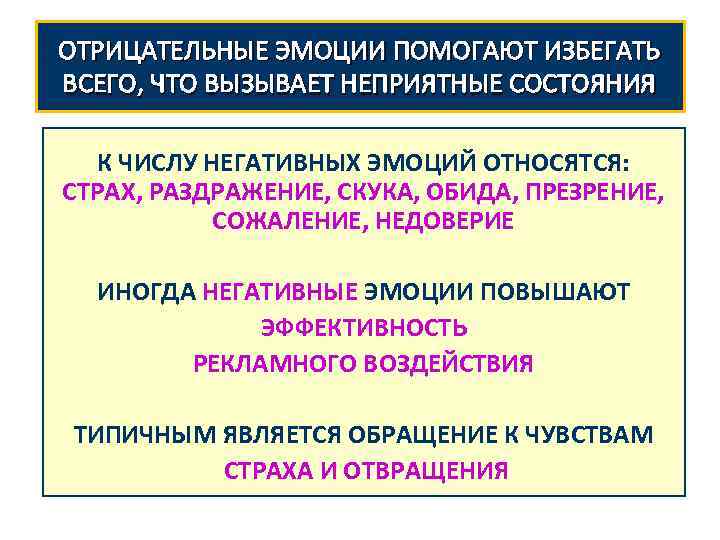 ОТРИЦАТЕЛЬНЫЕ ЭМОЦИИ ПОМОГАЮТ ИЗБЕГАТЬ ВСЕГО, ЧТО ВЫЗЫВАЕТ НЕПРИЯТНЫЕ СОСТОЯНИЯ

К ЧИСЛУ НЕГАТИВНЫХ ЭМОЦИЙ ОТНОСЯТСЯ: СТРАХ, РАЗДРАЖЕНИЕ, СКУКА, ОБИДА, ПРЕЗРЕНИЕ, СОЖАЛЕНИЕ, НЕДОВЕРИЕ

ИНОГДА НЕГАТИВНЫЕ ЭМОЦИИ ПОВЫШАЮТ ЭФФЕКТИВНОСТЬ РЕКЛАМНОГО ВОЗДЕЙСТВИЯ

ТИПИЧНЫМ ЯВЛЯЕТСЯ ОБРАЩЕНИЕ К ЧУВСТВАМ СТРАХА И ОТВРАЩЕНИЯ